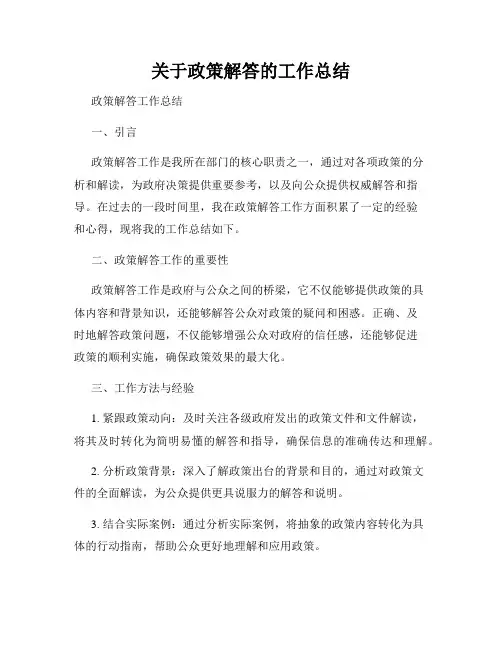 关于政策解答的工作总结

政策解答工作总结

一、引言

政策解答工作是我所在部门的核心职责之一，通过对各项政策的分析和解读，为政府决策提供重要参考，以及向公众提供权威解答和指导。在过去的一段时间里，我在政策解答工作方面积累了一定的经验和心得，现将我的工作总结如下。

二、政策解答工作的重要性

政策解答工作是政府与公众之间的桥梁，它不仅能够提供政策的具体内容和背景知识，还能够解答公众对政策的疑问和困惑。正确、及时地解答政策问题，不仅能够增强公众对政府的信任感，还能够促进政策的顺利实施，确保政策效果的最大化。

三、工作方法与经验

1. 紧跟政策动向：及时关注各级政府发出的政策文件和文件解读，将其及时转化为简明易懂的解答和指导，确保信息的准确传达和理解。

2. 分析政策背景：深入了解政策出台的背景和目的，通过对政策文件的全面解读，为公众提供更具说服力的解答和说明。

3. 结合实际案例：通过分析实际案例，将抽象的政策内容转化为具体的行动指南，帮助公众更好地理解和应用政策。